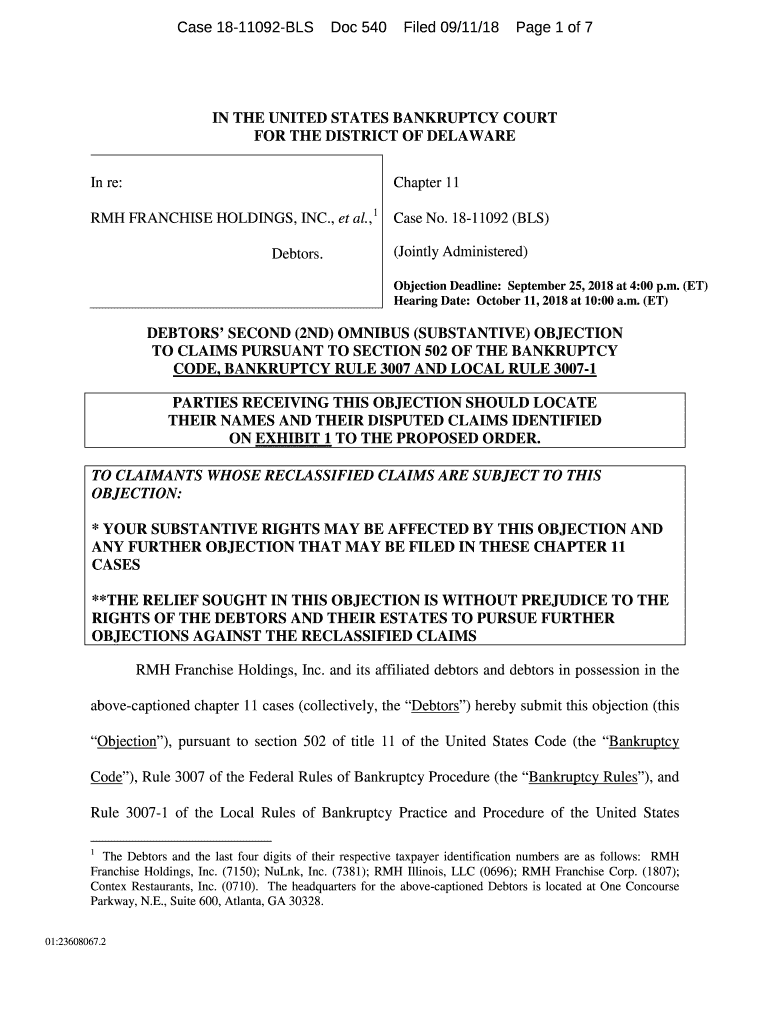 Case 18-11092-BLS Doc 540 Filed 09/11/18 Page 1 of 7

IN THE UNITED STATES BANKRUPTCY COURT
FOR THE DISTRICT OF DELAWARE

In re:

RMH FRANCHISE HOLDINGS, INC., et al.,$^1$

Debtors.

Chapter 11

Case No. 18-11092 (BLS)

(Jointly Administered)

Objection Deadline: September 25, 2018 at 4:00 p.m. (ET)
Hearing Date: October 11, 2018 at 10:00 a.m. (ET)

DEBTORS' SECOND (2ND) OMNIBUS (SUBSTANTIVE) OBJECTION TO CLAIMS PURSUANT TO SECTION 502 OF THE BANKRUPTCY CODE, BANKRUPTCY RULE 3007 AND LOCAL RULE 3007-1

PARTIES RECEIVING THIS OBJECTION SHOULD LOCATE THEIR NAMES AND THEIR DISPUTED CLAIMS IDENTIFIED ON EXHIBIT 1 TO THE PROPOSED ORDER.

TO CLAIMANTS WHOSE RECLASSIFIED CLAIMS ARE SUBJECT TO THIS OBJECTION:

* YOUR SUBSTANTIVE RIGHTS MAY BE AFFECTED BY THIS OBJECTION AND ANY FURTHER OBJECTION THAT MAY BE FILED IN THESE CHAPTER 11 CASES

**THE RELIEF SOUGHT IN THIS OBJECTION IS WITHOUT PREJUDICE TO THE RIGHTS OF THE DEBTORS AND THEIR ESTATES TO PURSUE FURTHER OBJECTIONS AGAINST THE RECLASSIFIED CLAIMS

RMH Franchise Holdings, Inc. and its affiliated debtors and debtors in possession in the above-captioned chapter 11 cases (collectively, the "Debtors") hereby submit this objection (this "Objection"), pursuant to section 502 of title 11 of the United States Code (the "Bankruptcy Code"), Rule 3007 of the Federal Rules of Bankruptcy Procedure (the "Bankruptcy Rules"), and Rule 3007-1 of the Local Rules of Bankruptcy Practice and Procedure of the United States

$^1$ The Debtors and the last four digits of their respective taxpayer identification numbers are as follows: RMH Franchise Holdings, Inc. (7150); NuLnk, Inc. (7381); RMH Illinois, LLC (0696); RMH Franchise Corp. (1807); Contex Restaurants, Inc. (0710). The headquarters for the above-captioned Debtors is located at One Concourse Parkway, N.E., Suite 600, Atlanta, GA 30328.

01:23608067.2